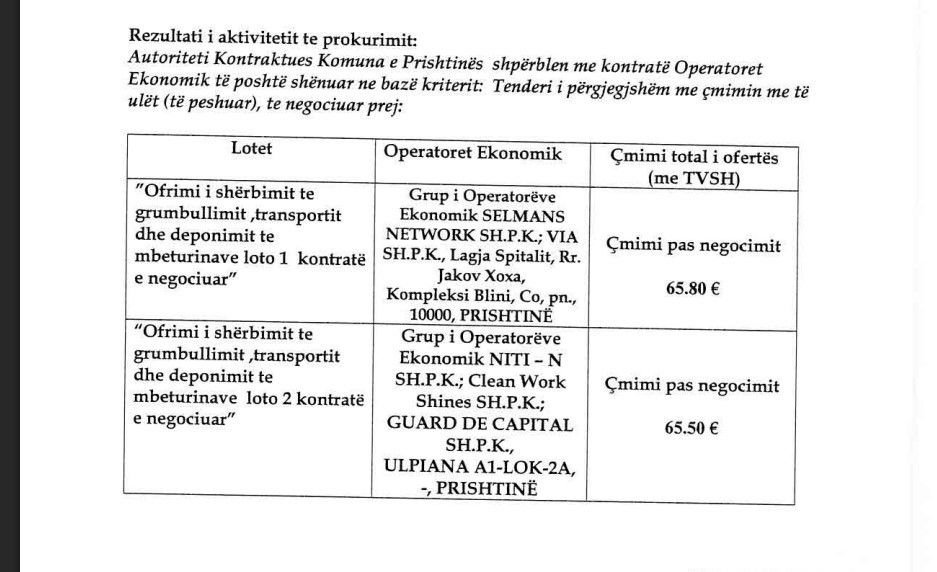 Rezultati i aktivitetit te prokurimit:
Autoriteti Kontraktues Komuna e Prishtinës shpërblen me kontratë Operatoret Ekonomik të poshtë shënuar ne bazë kriterit: Tenderi i përgjegjshëm me çmimin me të ulët (të peshuar), te negociuar prej:

| Lotet | Operatoret Ekonomik | Çmimi total i ofertës (me TVSH) |
|---|---|---|
| "Ofrimi i shërbimit te grumbullimit ,transportit dhe deponimit te mbeturinave loto 1 kontratë e negociuar" | Grup i Operatorëve Ekonomik SELMANS NETWORK SH.P.K.; VIA SH.P.K., Lagja Spitalit, Rr. Jakov Xoxa, Kompleksi Blini, Co, pn., 10000, PRISHTINË | Çmimi pas negocimit 65.80 € |
| "Ofrimi i shërbimit te grumbullimit ,transportit dhe deponimit te mbeturinave loto 2 kontratë e negociuar" | Grup i Operatorëve Ekonomik NITI – N SH.P.K.; Clean Work Shines SH.P.K.; GUARD DE CAPITAL SH.P.K., ULPIANA A1-LOK-2A, -, PRISHTINË | Çmimi pas negocimit 65.50 € |